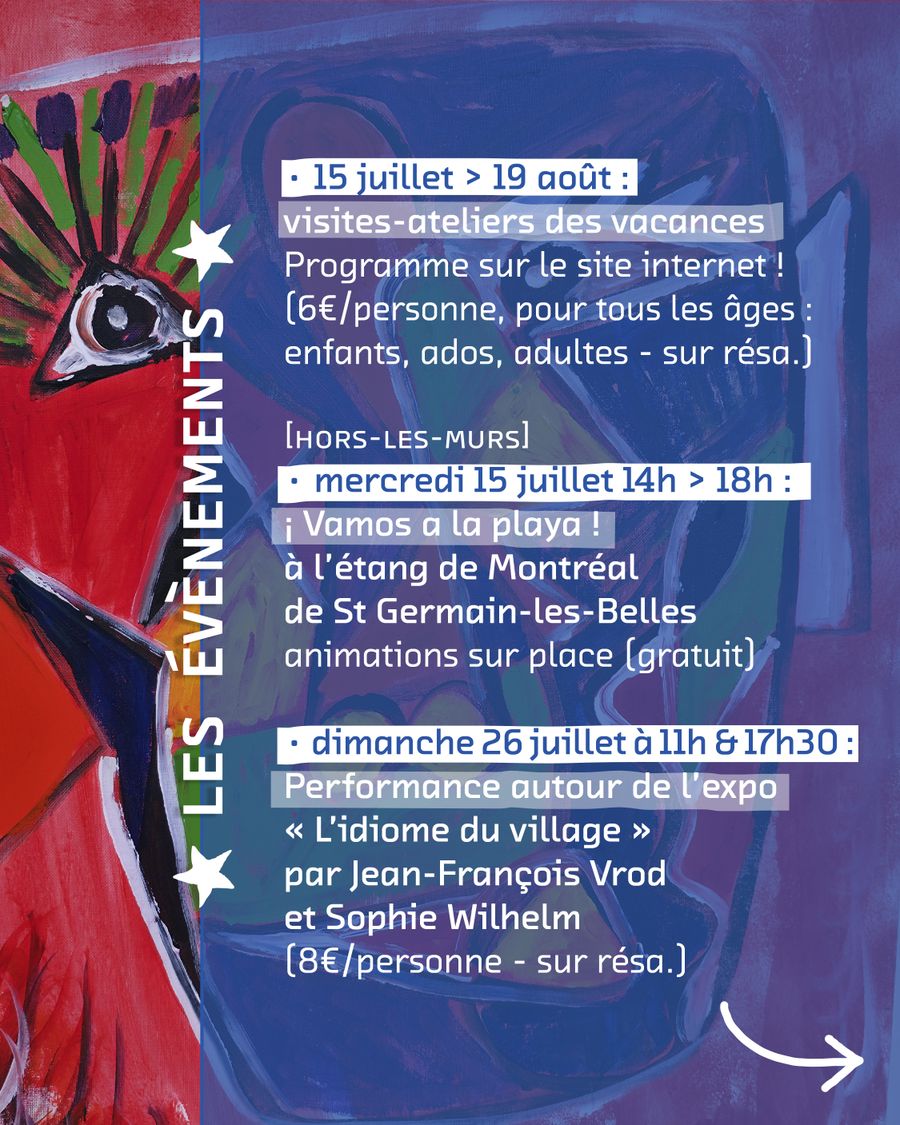 LES ÉVÈNEMENTS

• 15 juillet > 19 août :
visites-ateliers des vacances
Programme sur le site internet !
(6€/personne, pour tous les âges : enfants, ados, adultes - sur résa.)

[HORS-LES-MURS]
• mercredi 15 juillet 14h > 18h :
¡ Vamos a la playa !
à l'étang de Montréal
de St Germain-les-Belles
animations sur place (gratuit)

• dimanche 26 juillet à 11h & 17h30 :
Performance autour de l'expo
« L'idiome du village »
par Jean-François Vrod
et Sophie Wilhelm
(8€/personne - sur résa.)